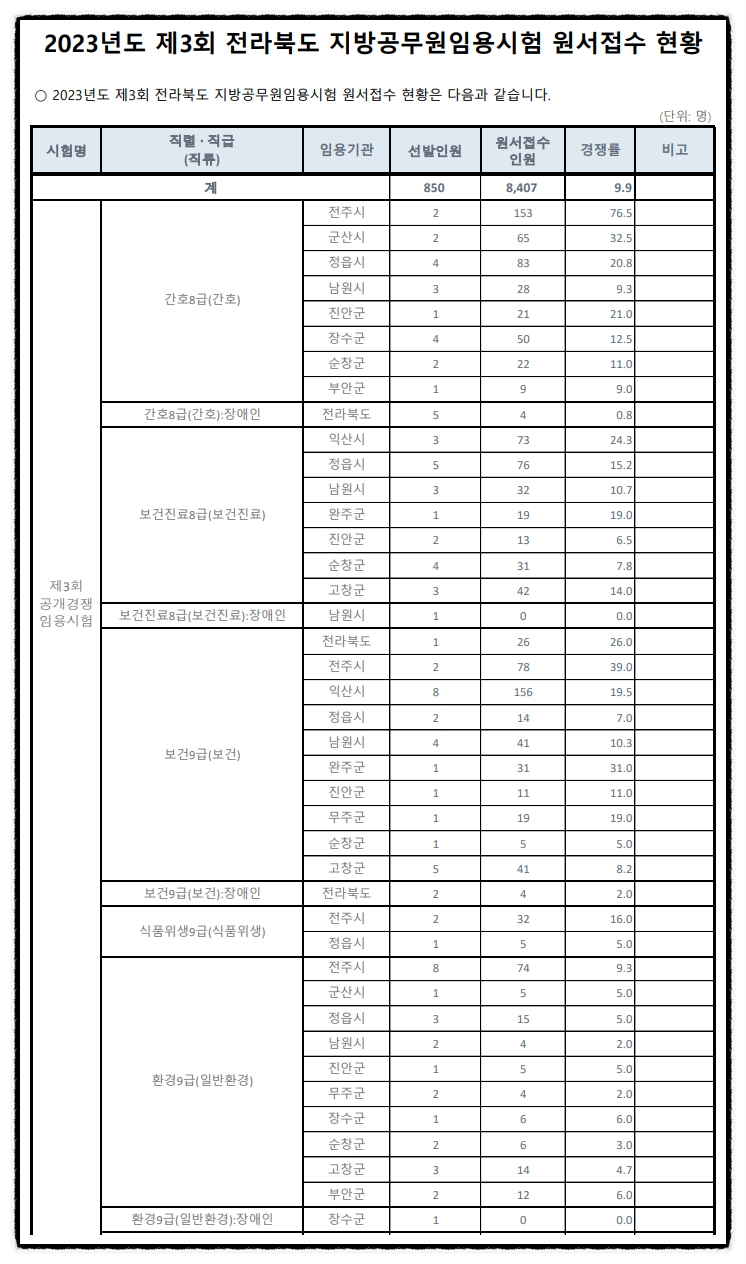 2023년도 제3회 전라북도 지방공무원임용시험 원서접수 현황

○ 2023년도 제3회 전라북도 지방공무원임용시험 원서접수 현황은 다음과 같습니다.

(단위: 명)

| 시험명 | 직렬 · 직급 (직류) | 임용기관 | 선발인원 | 원서접수 인원 | 경쟁률 | 비고 |
|---|---|---|---|---|---|---|
| 계 | | | 850 | 8,407 | 9.9 | |
| 제3회 공개경쟁 임용시험 | 간호8급(간호) | 전주시 | 2 | 153 | 76.5 | |
| | | 군산시 | 2 | 65 | 32.5 | |
| | | 정읍시 | 4 | 83 | 20.8 | |
| | | 남원시 | 3 | 28 | 9.3 | |
| | | 진안군 | 1 | 21 | 21.0 | |
| | | 장수군 | 4 | 50 | 12.5 | |
| | | 순창군 | 2 | 22 | 11.0 | |
| | | 부안군 | 1 | 9 | 9.0 | |
| | 간호8급(간호):장애인 | 전라북도 | 5 | 4 | 0.8 | |
| | 보건진료8급(보건진료) | 익산시 | 3 | 73 | 24.3 | |
| | | 정읍시 | 5 | 76 | 15.2 | |
| | | 남원시 | 3 | 32 | 10.7 | |
| | | 완주군 | 1 | 19 | 19.0 | |
| | | 진안군 | 2 | 13 | 6.5 | |
| | | 순창군 | 4 | 31 | 7.8 | |
| | | 고창군 | 3 | 42 | 14.0 | |
| | 보건진료8급(보건진료):장애인 | 남원시 | 1 | 0 | 0.0 | |
| | 보건9급(보건) | 전라북도 | 1 | 26 | 26.0 | |
| | | 전주시 | 2 | 78 | 39.0 | |
| | | 익산시 | 8 | 156 | 19.5 | |
| | | 정읍시 | 2 | 14 | 7.0 | |
| | | 남원시 | 4 | 41 | 10.3 | |
| | | 완주군 | 1 | 31 | 31.0 | |
| | | 진안군 | 1 | 11 | 11.0 | |
| | | 무주군 | 1 | 19 | 19.0 | |
| | | 순창군 | 1 | 5 | 5.0 | |
| | | 고창군 | 5 | 41 | 8.2 | |
| | 보건9급(보건):장애인 | 전라북도 | 2 | 4 | 2.0 | |
| | 식품위생9급(식품위생) | 전주시 | 2 | 32 | 16.0 | |
| | | 정읍시 | 1 | 5 | 5.0 | |
| | 환경9급(일반환경) | 전주시 | 8 | 74 | 9.3 | |
| | | 군산시 | 1 | 5 | 5.0 | |
| | | 정읍시 | 3 | 15 | 5.0 | |
| | | 남원시 | 2 | 4 | 2.0 | |
| | | 진안군 | 1 | 5 | 5.0 | |
| | | 무주군 | 2 | 4 | 2.0 | |
| | | 장수군 | 1 | 6 | 6.0 | |
| | | 순창군 | 2 | 6 | 3.0 | |
| | | 고창군 | 3 | 14 | 4.7 | |
| | | 부안군 | 2 | 12 | 6.0 | |
| | 환경9급(일반환경):장애인 | 장수군 | 1 | 0 | 0.0 | |